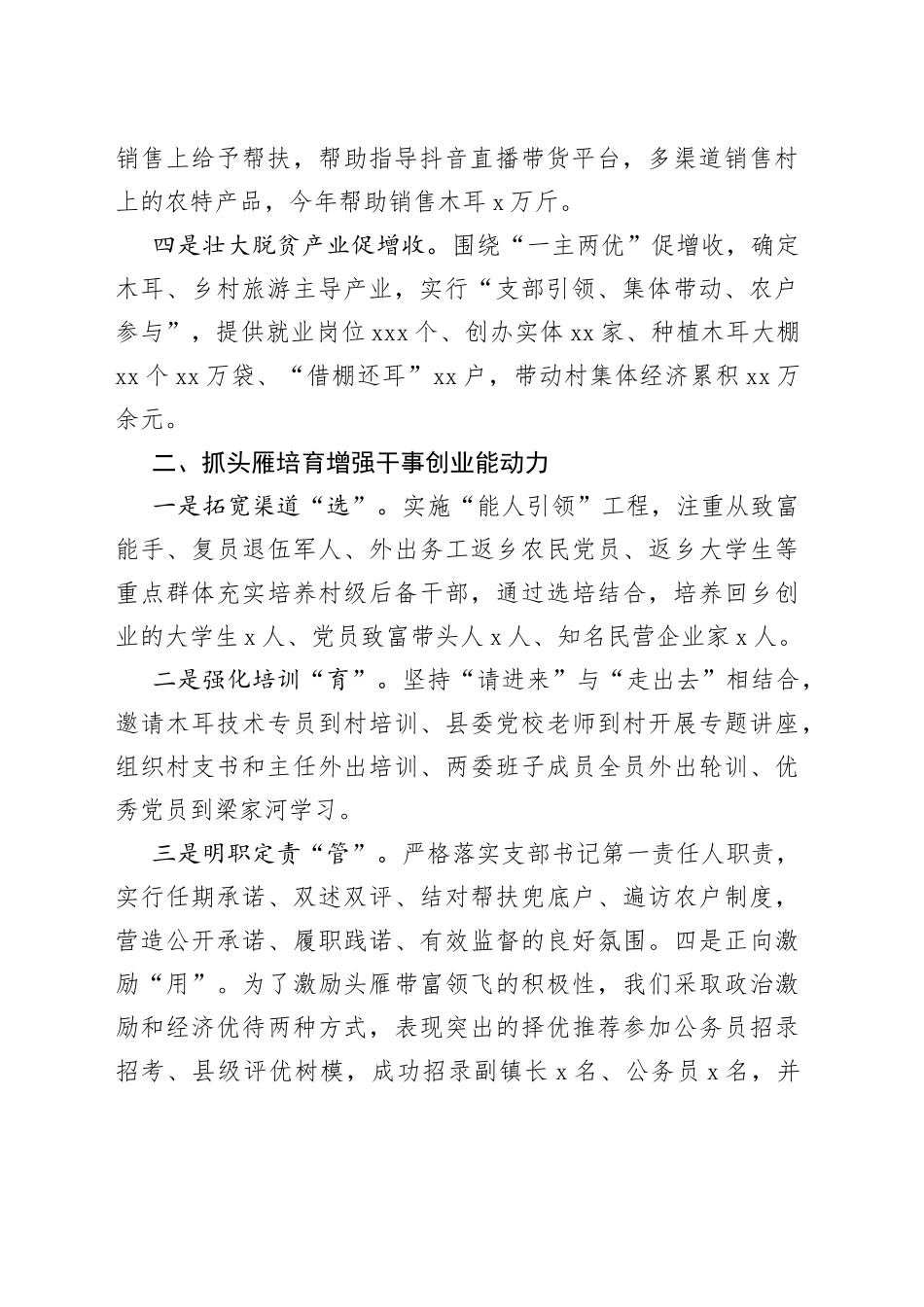 销售上给予帮扶，帮助指导抖音直播带货平台，多渠道销售村上的农特产品，今年帮助销售木耳 x 万斤。

四是壮大脱贫产业促增收。围绕“一主两优”促增收，确定木耳、乡村旅游主导产业，实行“支部引领、集体带动、农户参与”，提供就业岗位 xxx 个、创办实体 xx 家、种植木耳大棚 xx 个 xx 万袋、“借棚还耳”xx 户，带动村集体经济累积 xx 万余元。

二、抓头雁培育增强干事创业能动力

一是拓宽渠道“选”。实施“能人引领”工程，注重从致富能手、复员退伍军人、外出务工返乡农民党员、返乡大学生等重点群体充实培养村级后备干部，通过选培结合，培养回乡创业的大学生 x 人、党员致富带头人 x 人、知名民营企业家 x 人。

二是强化培训“育”。坚持“请进来”与“走出去”相结合，邀请木耳技术专员到村培训、县委党校老师到村开展专题讲座，组织村支书和主任外出培训、两委班子成员全员外出轮训、优秀党员到梁家河学习。

三是明职定责“管”。严格落实支部书记第一责任人职责，实行任期承诺、双述双评、结对帮扶兜底户、遍访农户制度，营造公开承诺、履职践诺、有效监督的良好氛围。四是正向激励“用”。为了激励头雁带富领飞的积极性，我们采取政治激励和经济优待两种方式，表现突出的择优推荐参加公务员招录招考、县级评优树模，成功招录副镇长 x 名、公务员 x 名，并